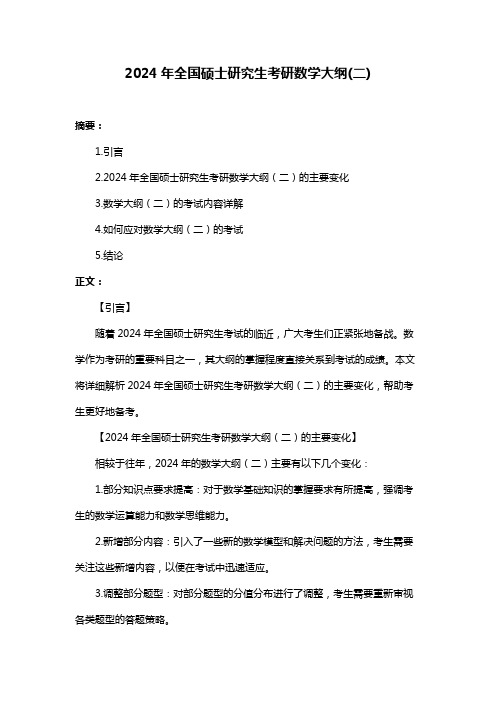 2024 年全国硕士研究生考研数学大纲(二)

摘要：

1.引言

2.2024 年全国硕士研究生考研数学大纲（二）的主要变化

3.数学大纲（二）的考试内容详解

4.如何应对数学大纲（二）的考试

5.结论

正文：

【引言】

随着 2024 年全国硕士研究生考试的临近，广大考生们正紧张地备战。数学作为考研的重要科目之一，其大纲的掌握程度直接关系到考试的成绩。本文将详细解析 2024 年全国硕士研究生考研数学大纲（二）的主要变化，帮助考生更好地备考。

【2024 年全国硕士研究生考研数学大纲（二）的主要变化】

相较于往年，2024 年的数学大纲（二）主要有以下几个变化：

1.部分知识点要求提高：对于数学基础知识的掌握要求有所提高，强调考生的数学运算能力和数学思维能力。

2.新增部分内容：引入了一些新的数学模型和解决问题的方法，考生需要关注这些新增内容，以便在考试中迅速适应。

3.调整部分题型：对部分题型的分值分布进行了调整，考生需要重新审视各类题型的答题策略。